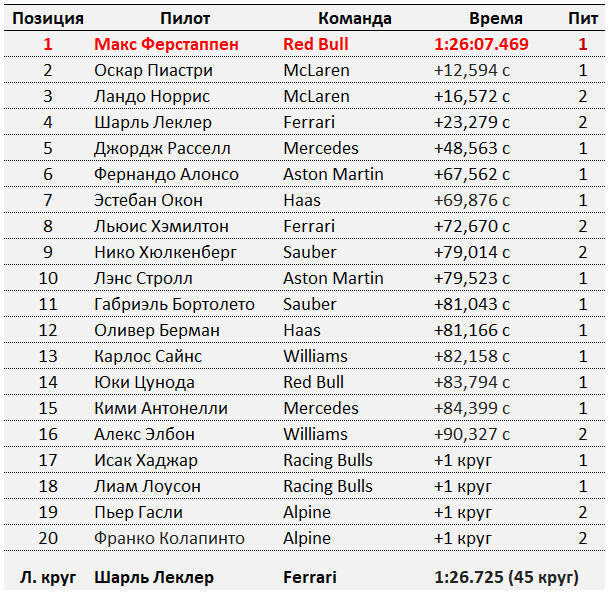 | Позиция | Пилот | Команда | Время | Пит |
|---|---|---|---|---|
| 1 | Макс Ферстаппен | Red Bull | 1:26:07.469 | 1 |
| 2 | Оскар Пиастри | McLaren | +12,594 с | 1 |
| 3 | Ландо Норрис | McLaren | +16,572 с | 2 |
| 4 | Шарль Леклер | Ferrari | +23,279 с | 2 |
| 5 | Джордж Расселл | Mercedes | +48,563 с | 1 |
| 6 | Фернандо Алонсо | Aston Martin | +67,562 с | 1 |
| 7 | Эстебан Окон | Haas | +69,876 с | 1 |
| 8 | Льюис Хэмилтон | Ferrari | +72,670 с | 2 |
| 9 | Нико Хюлкенберг | Sauber | +79,014 с | 2 |
| 10 | Лэнс Стролл | Aston Martin | +79,523 с | 1 |
| 11 | Габриэль Бортолето | Sauber | +81,043 с | 1 |
| 12 | Оливер Берман | Haas | +81,166 с | 1 |
| 13 | Карлос Сайнс | Williams | +82,158 с | 1 |
| 14 | Юки Цунода | Red Bull | +83,794 с | 1 |
| 15 | Кими Антонелли | Mercedes | +84,399 с | 1 |
| 16 | Алекс Элбон | Williams | +90,327 с | 2 |
| 17 | Исак Хаджар | Racing Bulls | +1 круг | 1 |
| 18 | Лиам Лоусон | Racing Bulls | +1 круг | 1 |
| 19 | Пьер Гасли | Alpine | +1 круг | 2 |
| 20 | Франко Колапинто | Alpine | +1 круг | 2 |
| Л. круг | Шарль Леклер | Ferrari | 1:26.725 (45 круг) | |